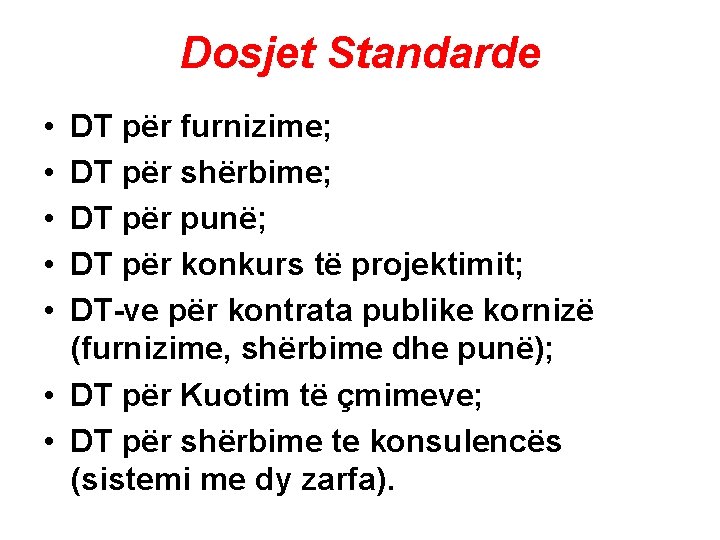 Dosjet Standarde

• DT për furnizime;
• DT për shërbime;
• DT për punë;
• DT për konkurs të projektimit;
• DT-ve për kontrata publike kornizë (furnizime, shërbime dhe punë);
• DT për Kuotim të çmimeve;
• DT për shërbime te konsulencës (sistemi me dy zarfa).